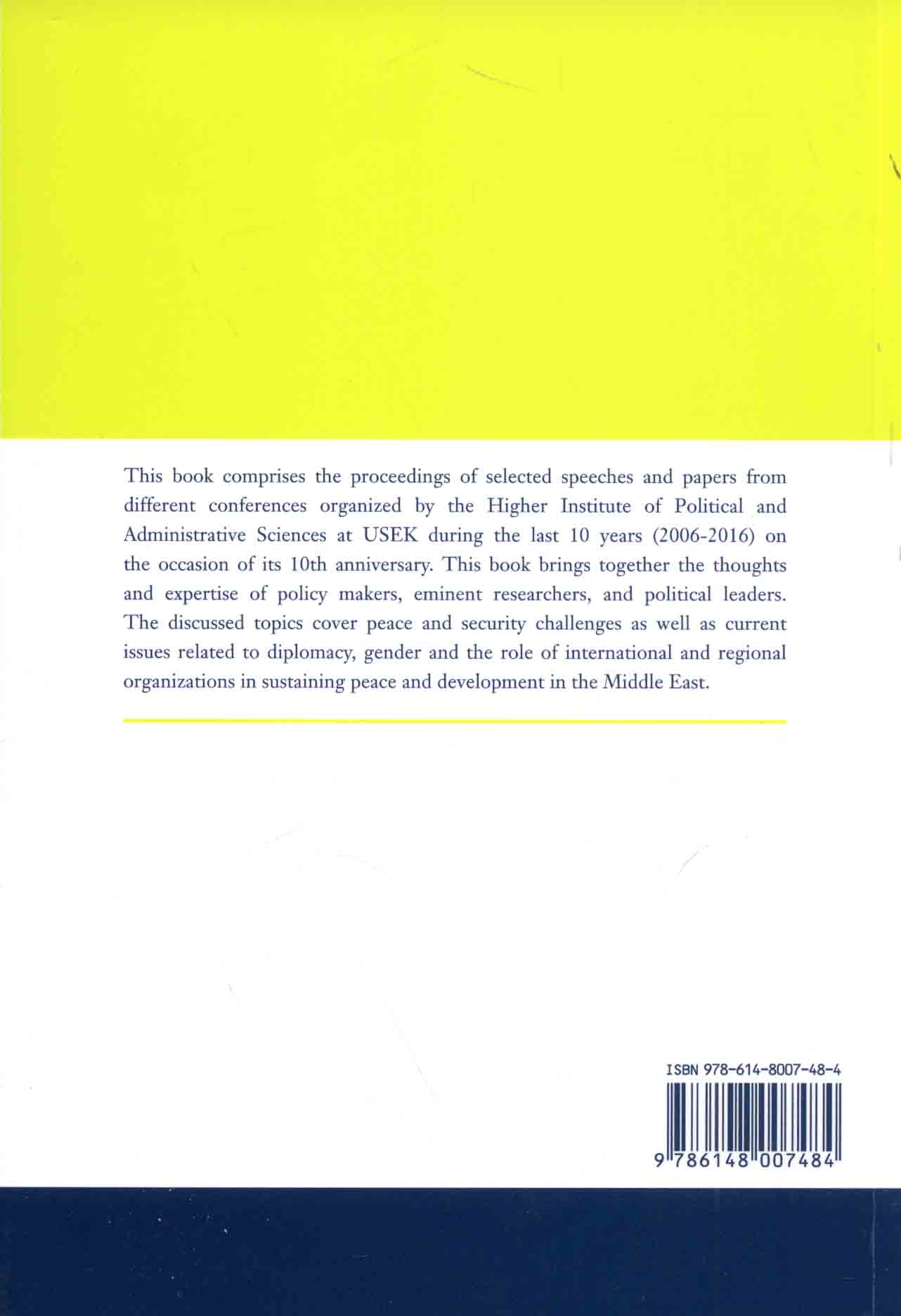 This book comprises the proceedings of selected speeches and papers from different conferences organized by the Higher Institute of Political and Administrative Sciences at USEK during the last 10 years (2006-2016) on the occasion of its 10th anniversary. This book brings together the thoughts and expertise of policy makers, eminent researchers, and political leaders. The discussed topics cover peace and security challenges as well as current issues related to diplomacy, gender and the role of international and regional organizations in sustaining peace and development in the Middle East.

ISBN 978-614-8007-48-4

9 786148 007484